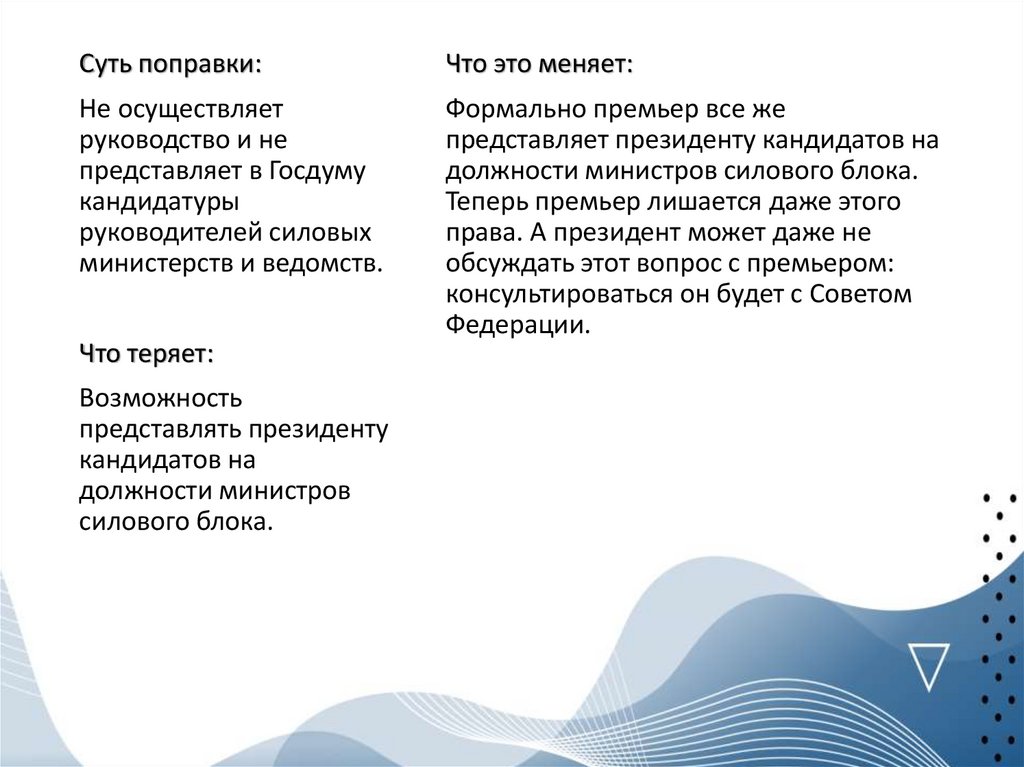 Суть поправки:

Не осуществляет руководство и не представляет в Госдуму кандидатуры руководителей силовых министерств и ведомств.

Что теряет:

Возможность представлять президенту кандидатов на должности министров силового блока.

Что это меняет:

Формально премьер все же представляет президенту кандидатов на должности министров силового блока. Теперь премьер лишается даже этого права. А президент может даже не обсуждать этот вопрос с премьером: консультироваться он будет с Советом Федерации.